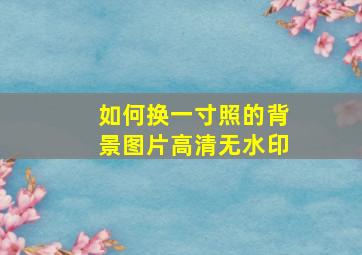 如何换一寸照的背景图片高清无水印